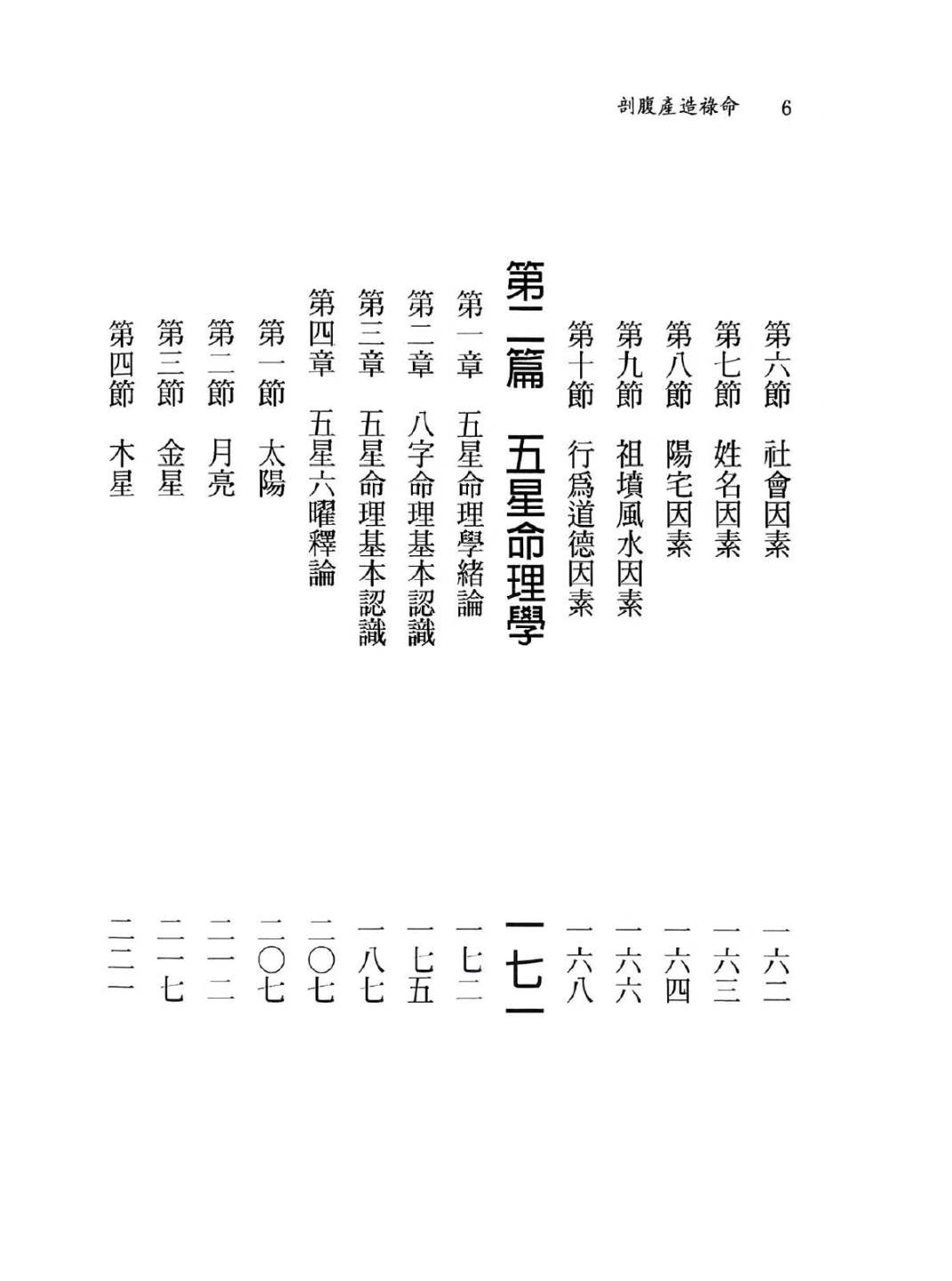 剖腹產造祿命　6

第六節　社會因素　一六二
第七節　姓名因素　一六三
第八節　陽宅因素　一六四
第九節　祖墳風水因素　一六六
第十節　行爲道德因素　一六八

第二篇　五星命理學　一七一

第一章　五星命理學緒論　一七二
第二章　八字命理基本認識　一七五
第三章　五星命理基本認識　一八七
第四章　五星六曜釋論　二〇七
第一節　太陽　二〇七
第二節　月亮　二一二
第三節　金星　二一七
第四節　木星　二二一